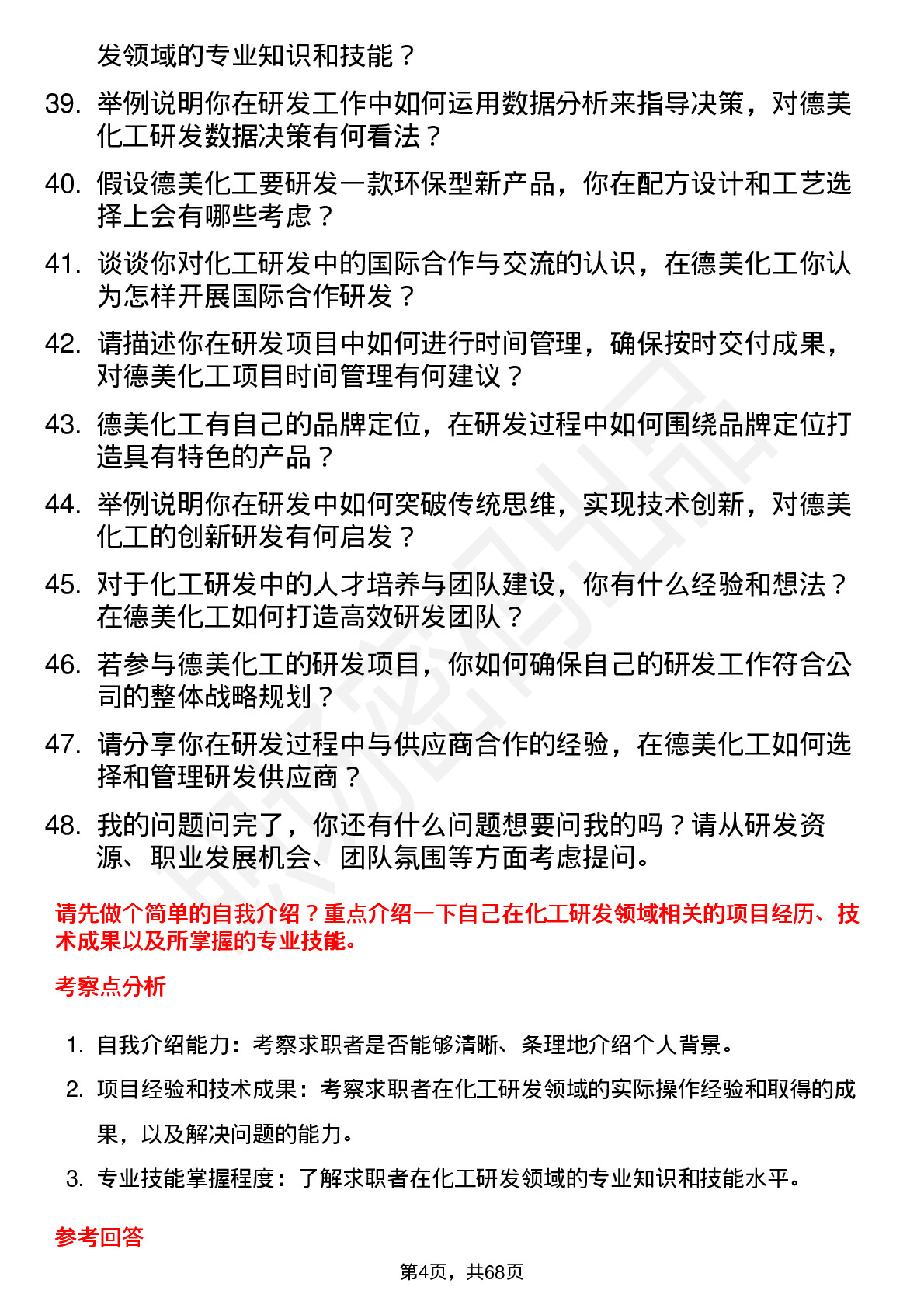 发领域的专业知识和技能？

39. 举例说明你在研发工作中如何运用数据分析来指导决策，对德美化工研发数据决策有何看法？

40. 假设德美化工要研发一款环保型新产品，你在配方设计和工艺选择上会有哪些考虑？

41. 谈谈你对化工研发中的国际合作与交流的认识，在德美化工你认为怎样开展国际合作研发？

42. 请描述你在研发项目中如何进行时间管理，确保按时交付成果，对德美化工项目时间管理有何建议？

43. 德美化工有自己的品牌定位，在研发过程中如何围绕品牌定位打造具有特色的产品？

44. 举例说明你在研发中如何突破传统思维，实现技术创新，对德美化工的创新研发有何启发？

45. 对于化工研发中的人才培养与团队建设，你有什么经验和想法？在德美化工如何打造高效研发团队？

46. 若参与德美化工的研发项目，你如何确保自己的研发工作符合公司的整体战略规划？

47. 请分享你在研发过程中与供应商合作的经验，在德美化工如何选择和管理研发供应商？

48. 我的问题问完了，你还有什么问题想要问我的吗？请从研发资源、职业发展机会、团队氛围等方面考虑提问。

请先做个简单的自我介绍？重点介绍一下自己在化工研发领域相关的项目经历、技术成果以及所掌握的专业技能。

考察点分析

1. 自我介绍能力：考察求职者是否能够清晰、条理地介绍个人背景。

2. 项目经验和技术成果：考察求职者在化工研发领域的实际操作经验和取得的成果，以及解决问题的能力。

3. 专业技能掌握程度：了解求职者在化工研发领域的专业知识和技能水平。

参考回答

第4页，共68页